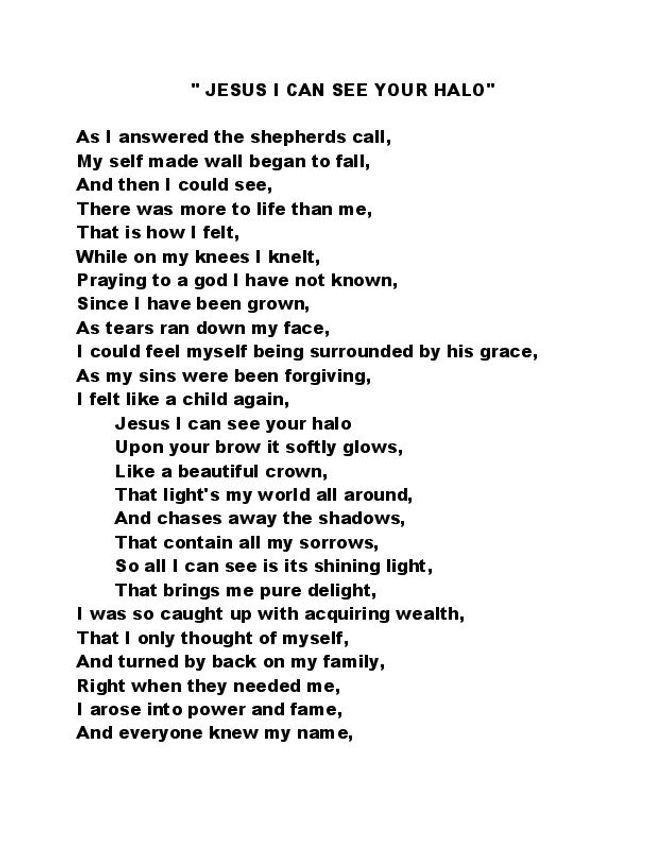 " JESUS I CAN SEE YOUR HALO"

As I answered the shepherds call,
My self made wall began to fall,
And then I could see,
There was more to life than me,
That is how I felt,
While on my knees I knelt,
Praying to a god I have not known,
Since I have been grown,
As tears ran down my face,
I could feel myself being surrounded by his grace,
As my sins were been forgiving,
I felt like a child again,
Jesus I can see your halo
Upon your brow it softly glows,
Like a beautiful crown,
That light's my world all around,
And chases away the shadows,
That contain all my sorrows,
So all I can see is its shining light,
That brings me pure delight,
I was so caught up with acquiring wealth,
That I only thought of myself,
And turned by back on my family,
Right when they needed me,
I arose into power and fame,
And everyone knew my name,